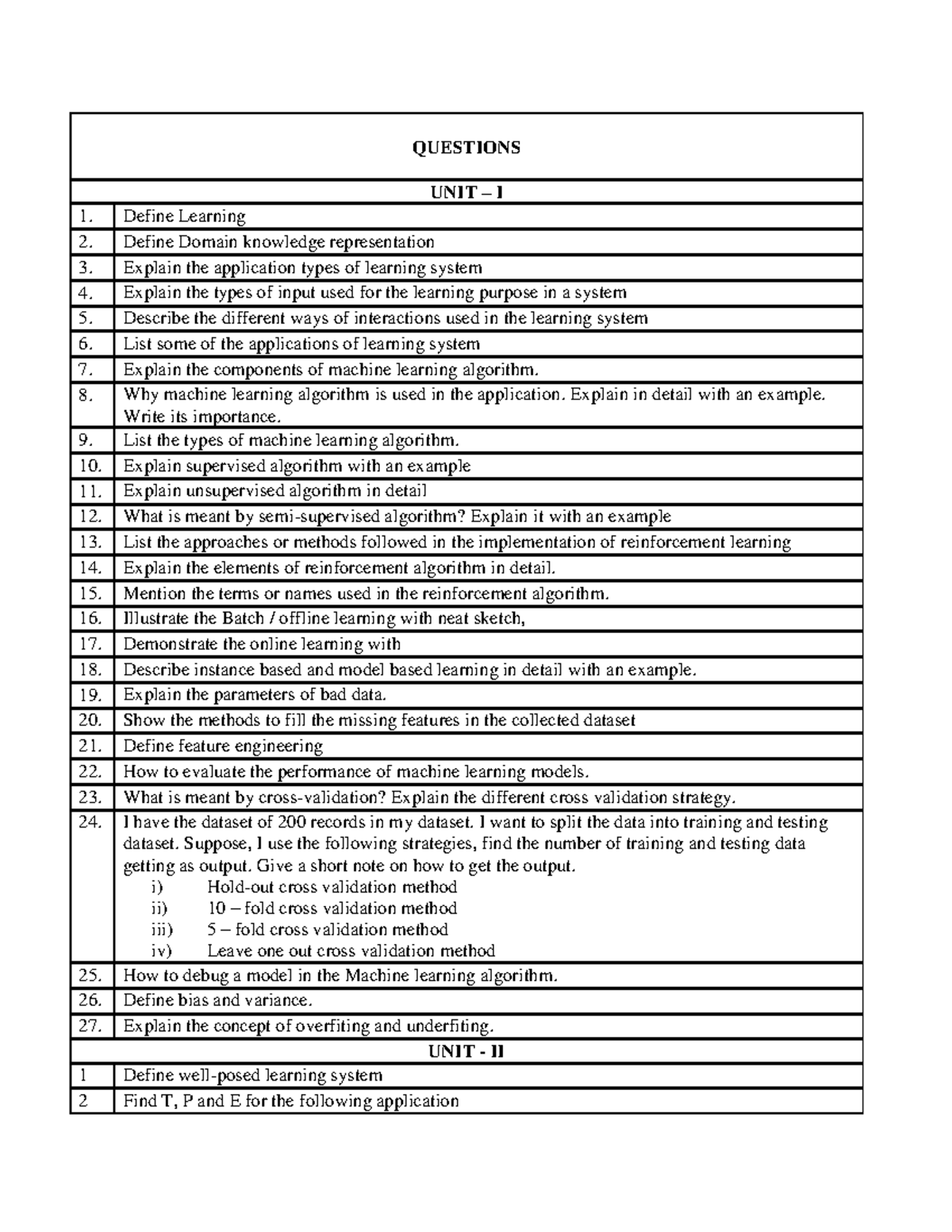 | QUESTIONS | |
|---|---|
| UNIT – I | |
| 1. | Define Learning |
| 2. | Define Domain knowledge representation |
| 3. | Explain the application types of learning system |
| 4. | Explain the types of input used for the learning purpose in a system |
| 5. | Describe the different ways of interactions used in the learning system |
| 6. | List some of the applications of learning system |
| 7. | Explain the components of machine learning algorithm. |
| 8. | Why machine learning algorithm is used in the application. Explain in detail with an example. Write its importance. |
| 9. | List the types of machine learning algorithm. |
| 10. | Explain supervised algorithm with an example |
| 11. | Explain unsupervised algorithm in detail |
| 12. | What is meant by semi-supervised algorithm? Explain it with an example |
| 13. | List the approaches or methods followed in the implementation of reinforcement learning |
| 14. | Explain the elements of reinforcement algorithm in detail. |
| 15. | Mention the terms or names used in the reinforcement algorithm. |
| 16. | Illustrate the Batch / offline learning with neat sketch, |
| 17. | Demonstrate the online learning with |
| 18. | Describe instance based and model based learning in detail with an example. |
| 19. | Explain the parameters of bad data. |
| 20. | Show the methods to fill the missing features in the collected dataset |
| 21. | Define feature engineering |
| 22. | How to evaluate the performance of machine learning models. |
| 23. | What is meant by cross-validation? Explain the different cross validation strategy. |
| 24. | I have the dataset of 200 records in my dataset. I want to split the data into training and testing dataset. Suppose, I use the following strategies, find the number of training and testing data getting as output. Give a short note on how to get the output. i) Hold-out cross validation method ii) 10 – fold cross validation method iii) 5 – fold cross validation method iv) Leave one out cross validation method |
| 25. | How to debug a model in the Machine learning algorithm. |
| 26. | Define bias and variance. |
| 27. | Explain the concept of overfiting and underfiting. |
| UNIT - II | |
| 1 | Define well-posed learning system |
| 2 | Find T, P and E for the following application |